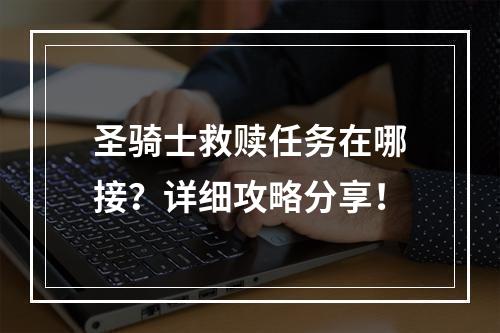 圣骑士救赎任务在哪接？详细攻略分享！